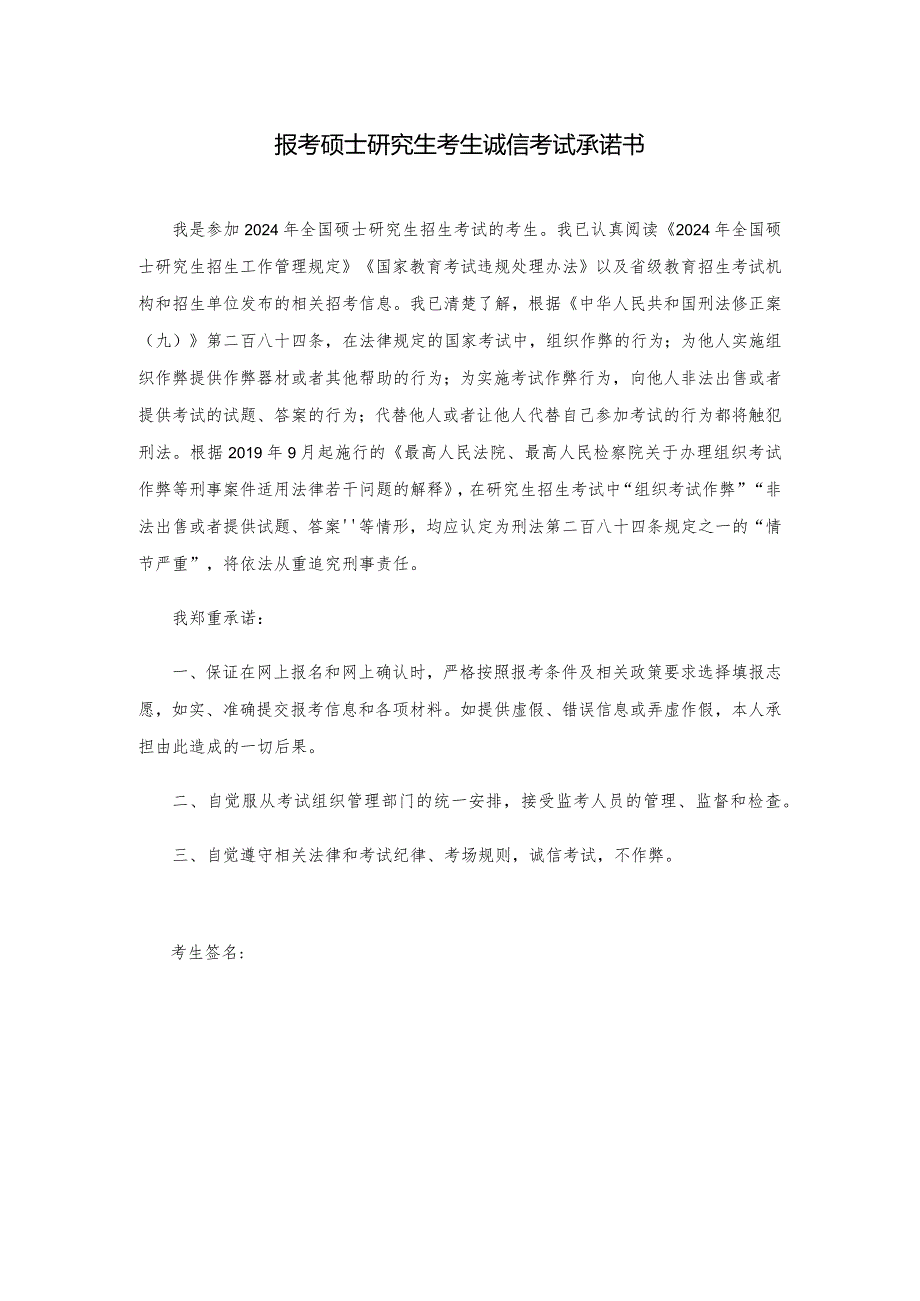 报考硕士研究生考生诚信考试承诺书

我是参加2024年全国硕士研究生招生考试的考生。我已认真阅读《2024年全国硕士研究生招生工作管理规定》《国家教育考试违规处理办法》以及省级教育招生考试机构和招生单位发布的相关招考信息。我已清楚了解，根据《中华人民共和国刑法修正案（九）》第二百八十四条，在法律规定的国家考试中，组织作弊的行为；为他人实施组织作弊提供作弊器材或者其他帮助的行为；为实施考试作弊行为，向他人非法出售或者提供考试的试题、答案的行为；代替他人或者让他人代替自己参加考试的行为都将触犯刑法。根据2019年9月起施行的《最高人民法院、最高人民检察院关于办理组织考试作弊等刑事案件适用法律若干问题的解释》，在研究生招生考试中“组织考试作弊”“非法出售或者提供试题、答案''等情形，均应认定为刑法第二百八十四条规定之一的“情节严重”，将依法从重追究刑事责任。

我郑重承诺：

一、保证在网上报名和网上确认时，严格按照报考条件及相关政策要求选择填报志愿，如实、准确提交报考信息和各项材料。如提供虚假、错误信息或弄虚作假，本人承担由此造成的一切后果。

二、自觉服从考试组织管理部门的统一安排，接受监考人员的管理、监督和检查。

三、自觉遵守相关法律和考试纪律、考场规则，诚信考试，不作弊。

考生签名：